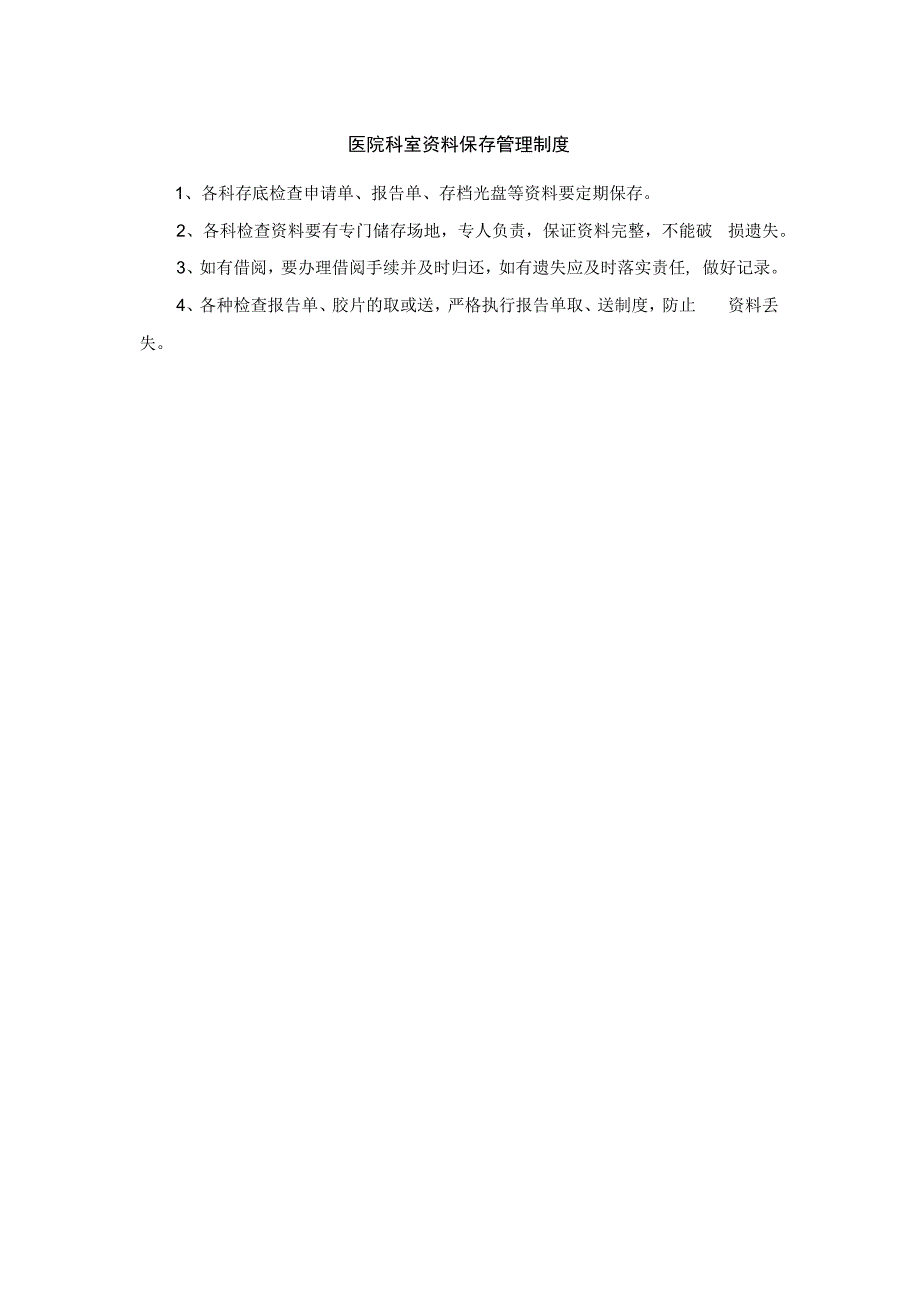 医院科室资料保存管理制度

1、各科存底检查申请单、报告单、存档光盘等资料要定期保存。

2、各科检查资料要有专门储存场地，专人负责，保证资料完整，不能破 损遗失。

3、如有借阅，要办理借阅手续并及时归还，如有遗失应及时落实责任，做好记录。

4、各种检查报告单、胶片的取或送，严格执行报告单取、送制度，防止 资料丢失。